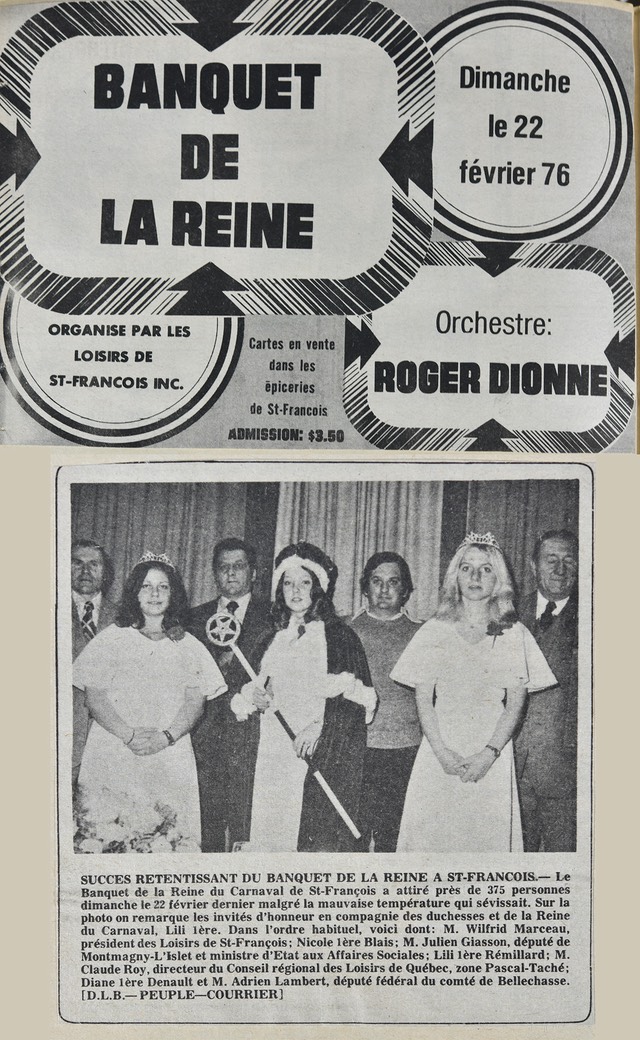 BANQUET DE LA REINE

Dimanche le 22 février 76

ORGANISE PAR LES LOISIRS DE ST-FRANCOIS INC.

Cartes en vente dans les épiceries de St-François

ADMISSION: $3.50

Orchestre: ROGER DIONNE

SUCCES RETENTISSANT DU BANQUET DE LA REINE A ST-FRANCOIS.— Le Banquet de la Reine du Carnaval de St-François a attiré près de 375 personnes dimanche le 22 février dernier malgré la mauvaise température qui sévissait. Sur la photo on remarque les invités d'honneur en compagnie des duchesses et de la Reine du Carnaval, Lili 1ère. Dans l'ordre habituel, voici dont: M. Wilfrid Marceau, président des Loisirs de St-François; Nicole 1ère Blais; M. Julien Giasson, député de Montmagny-L'Islet et ministre d'Etat aux Affaires Sociales; Lili 1ère Rémillard; M. Claude Roy, directeur du Conseil régional des Loisirs de Québec, zone Pascal-Taché; Diane 1ère Denault et M. Adrien Lambert, député fédéral du comté de Bellechasse. [D.L.B.— PEUPLE—COURRIER]